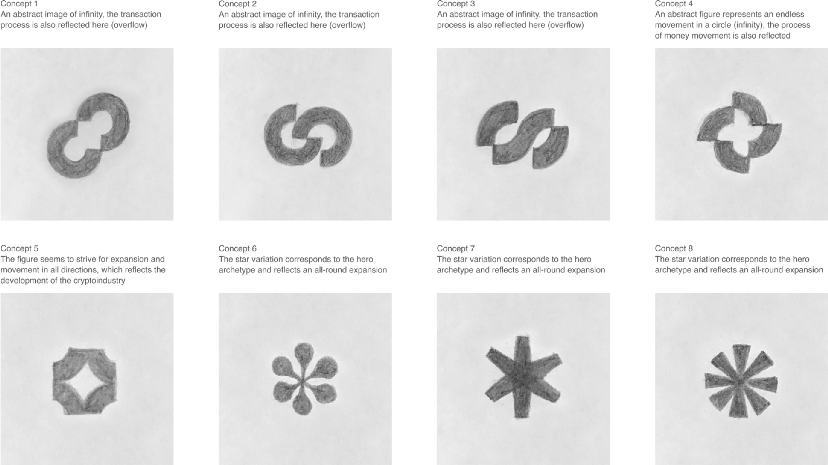 Concept 1
An abstract image of infinity, the transaction process is also reflected here (overflow)

Concept 2
An abstract image of infinity, the transaction process is also reflected here (overflow)

Concept 3
An abstract image of infinity, the transaction process is also reflected here (overflow)

Concept 4
An abstract figure represents an endless movement in a circle (infinity), the process of money movement is also reflected

Concept 5
The figure seems to strive for expansion and movement in all directions, which reflects the development of the cryptoindustry

Concept 6
The star variation corresponds to the hero archetype and reflects an all-round expansion

Concept 7
The star variation corresponds to the hero archetype and reflects an all-round expansion

Concept 8
The star variation corresponds to the hero archetype and reflects an all-round expansion